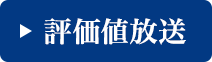 ▶ 評価値放送